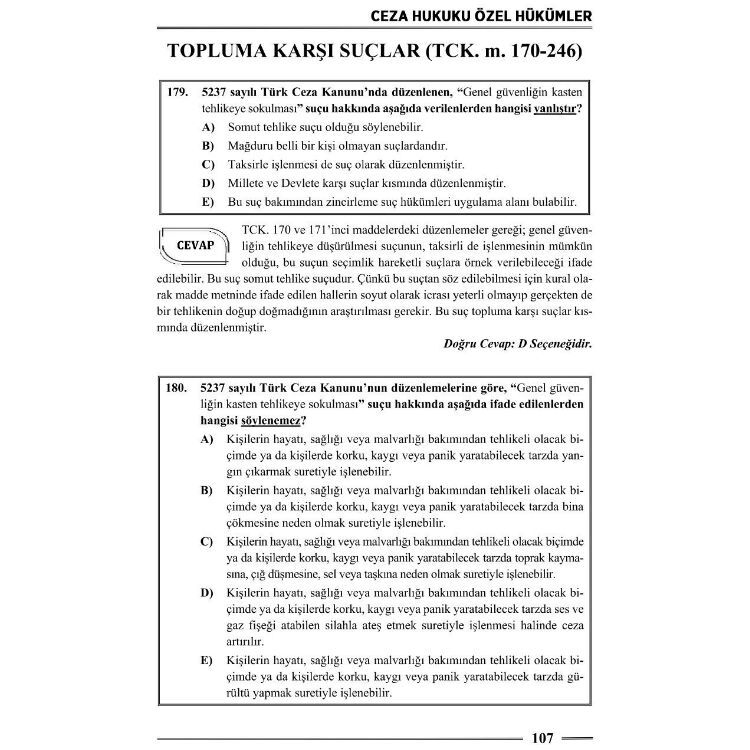 CEZA HUKUKU ÖZEL HÜKÜMLER

TOPLUMA KARŞI SUÇLAR (TCK. m. 170-246)

179. 5237 sayılı Türk Ceza Kanunu'nda düzenlenen, "Genel güvenliğin kasten tehlikeye sokulması" suçu hakkında aşağıda verilenlerden hangisi yanlıştır?

A) Somut tehlike suçu olduğu söylenebilir.

B) Mağduru belli bir kişi olmayan suçlardandır.

C) Taksirle işlenmesi de suç olarak düzenlenmiştir.

D) Millete ve Devlete karşı suçlar kısmında düzenlenmiştir.

E) Bu suç bakımından zincirleme suç hükümleri uygulama alanı bulabilir.

CEVAP

TCK. 170 ve 171'inci maddelerdeki düzenlemeler gereği; genel güvenliğin tehlikeye düşürülmesi suçunun, taksirli de işlenmesinin mümkün olduğu, bu suçun seçimlik hareketli suçlara örnek verilebileceği ifade edilebilir. Bu suç somut tehlike suçudur. Çünkü bu suçtan söz edilebilmesi için kural olarak madde metninde ifade edilen hallerin soyut olarak icrası yeterli olmayıp gerçekten de bir tehlikenin doğup doğmadığının araştırılması gerekir. Bu suç topluma karşı suçlar kısmında düzenlenmiştir.

Doğru Cevap: D Seçeneğidir.

180. 5237 sayılı Türk Ceza Kanunu'nun düzenlemelerine göre, "Genel güvenliğin kasten tehlikeye sokulması" suçu hakkında aşağıda ifade edilenlerden hangisi söylenemez?

A) Kişilerin hayatı, sağlığı veya malvarlığı bakımından tehlikeli olacak biçimde ya da kişilerde korku, kaygı veya panik yaratabilecek tarzda yangın çıkarmak suretiyle işlenebilir.

B) Kişilerin hayatı, sağlığı veya malvarlığı bakımından tehlikeli olacak biçimde ya da kişilerde korku, kaygı veya panik yaratabilecek tarzda bina çökmesine neden olmak suretiyle işlenebilir.

C) Kişilerin hayatı, sağlığı veya malvarlığı bakımından tehlikeli olacak biçimde ya da kişilerde korku, kaygı veya panik yaratabilecek tarzda toprak kaymasına, çığ düşmesine, sel veya taşkına neden olmak suretiyle işlenebilir.

D) Kişilerin hayatı, sağlığı veya malvarlığı bakımından tehlikeli olacak biçimde ya da kişilerde korku, kaygı veya panik yaratabilecek tarzda ses ve gaz fişeği atabilen silahla ateş etmek suretiyle işlenmesi halinde ceza artırılır.

E) Kişilerin hayatı, sağlığı veya malvarlığı bakımından tehlikeli olacak biçimde ya da kişilerde korku, kaygı veya panik yaratabilecek tarzda gürültü yapmak suretiyle işlenebilir.

107